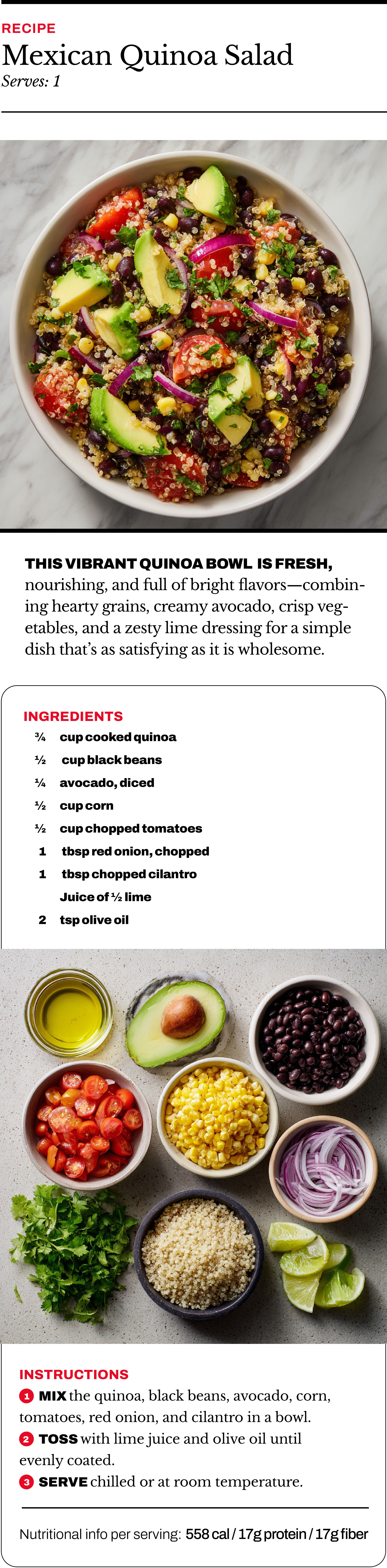 RECIPE
Mexican Quinoa Salad
Serves: 1

THIS VIBRANT QUINOA BOWL IS FRESH, nourishing, and full of bright flavors—combining hearty grains, creamy avocado, crisp vegetables, and a zesty lime dressing for a simple dish that's as satisfying as it is wholesome.

INGREDIENTS
¾ cup cooked quinoa
½ cup black beans
¼ avocado, diced
½ cup corn
½ cup chopped tomatoes
1 tbsp red onion, chopped
1 tbsp chopped cilantro
Juice of ½ lime
2 tsp olive oil

INSTRUCTIONS
1 MIX the quinoa, black beans, avocado, corn, tomatoes, red onion, and cilantro in a bowl.
2 TOSS with lime juice and olive oil until evenly coated.
3 SERVE chilled or at room temperature.

Nutritional info per serving: 558 cal / 17g protein / 17g fiber